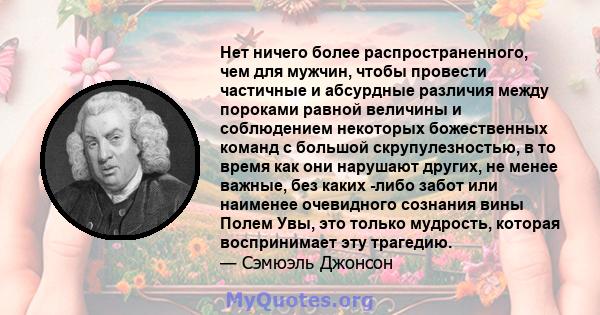 Нет ничего более распространенного, чем для мужчин, чтобы провести частичные и абсурдные различия между пороками равной величины и соблюдением некоторых божественных команд с большой скрупулезностью, в то время как они нарушают других, не менее важные, без каких -либо забот или наименее очевидного сознания вины Полем Увы, это только мудрость, которая воспринимает эту трагедию.
— Сэмюэль Джонсон

MyQuotes.org